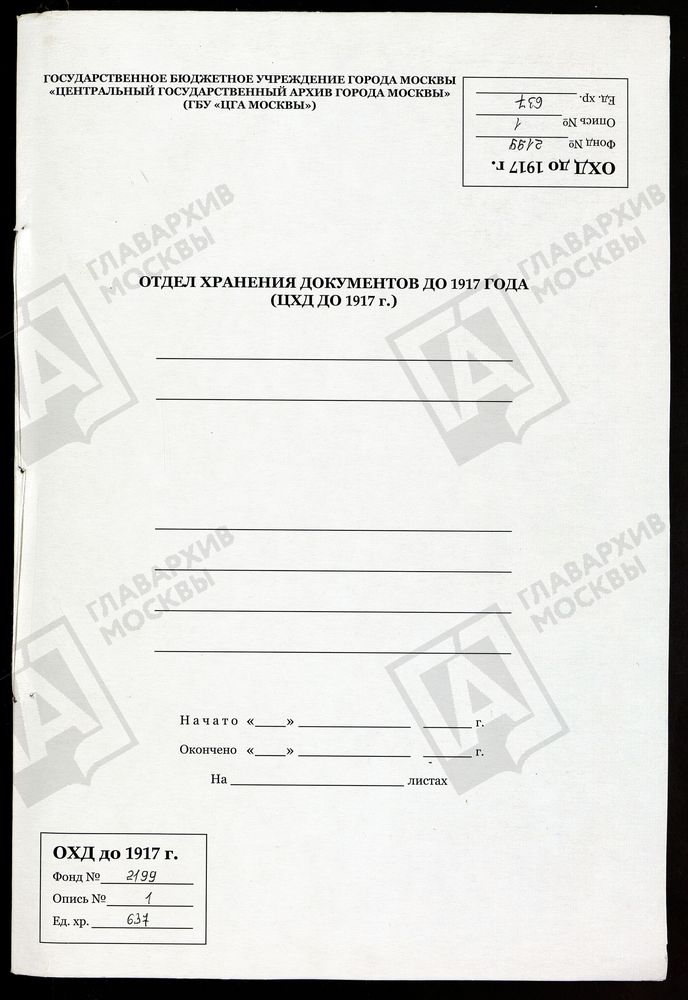 ГОСУДАРСТВЕННОЕ БЮДЖЕТНОЕ УЧРЕЖДЕНИЕ ГОРОДА МОСКВЫ
«ЦЕНТРАЛЬНЫЙ ГОСУДАРСТВЕННЫЙ АРХИВ ГОРОДА МОСКВЫ»
(ГБУ «ЦГА МОСКВЫ»)

ОХД до 1917 г.
Фонд № 2199
Опись № 1
Ед. хр. 637

ОТДЕЛ ХРАНЕНИЯ ДОКУМЕНТОВ ДО 1917 ГОДА
(ЦХД ДО 1917 г.)

____
____

____
____
____
____

Начато «____» ____ ____ г.
Окончено «____» ____ ____ г.
На ____ листах

ОХД до 1917 г.
Фонд № 2199
Опись № 1
Ед. хр. 637

ГЛАВАРХИВ МОСКВЫ